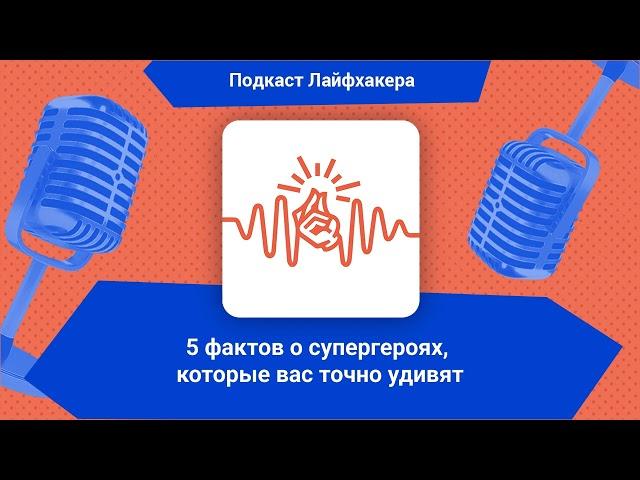 Подкаст Лайфхакера

5 фактов о супергероях, которые вас точно удивят